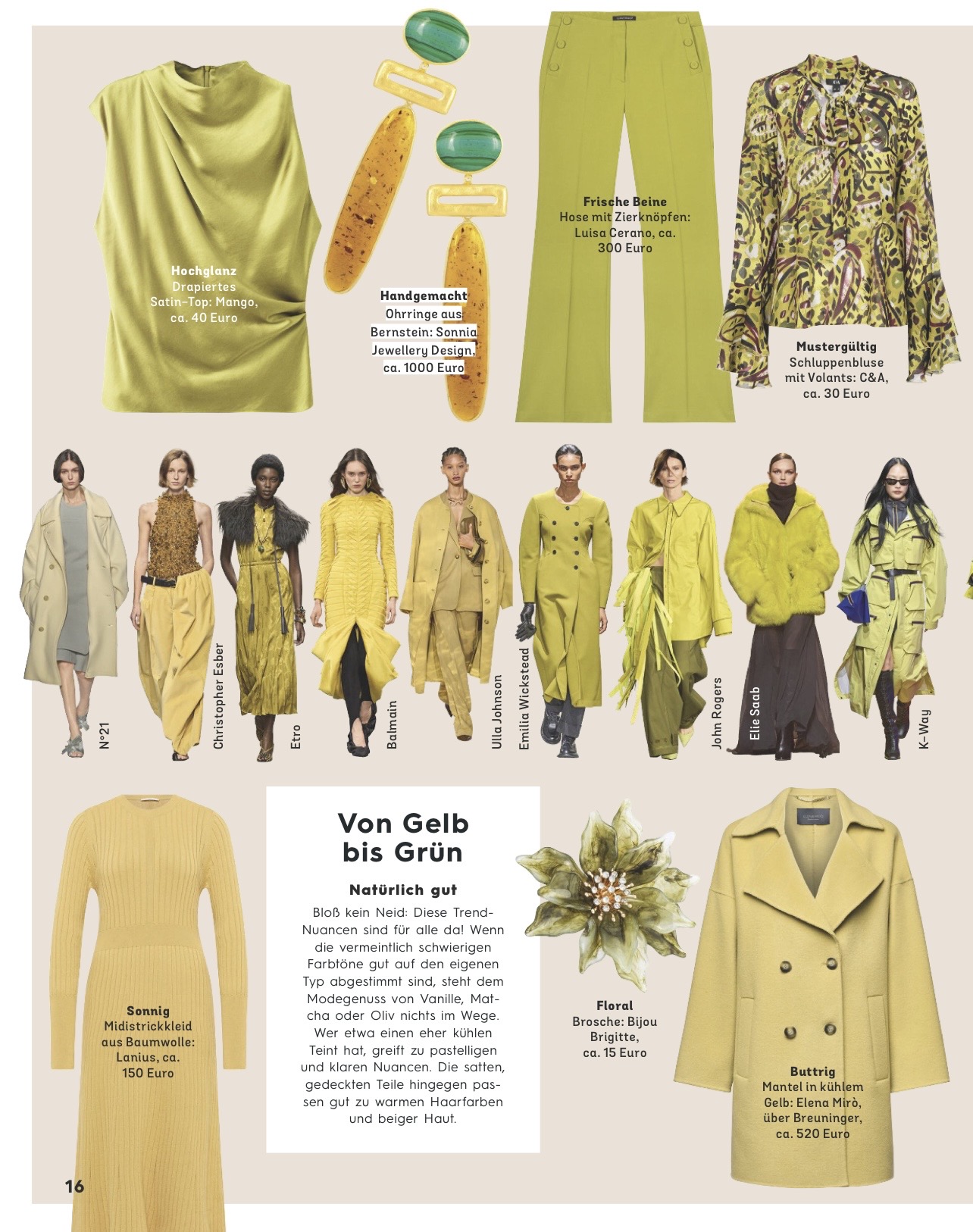 Hochglanz
Drapiertes Satin-Top: Mango, ca. 40 Euro

Handgemacht
Ohrringe aus Bernstein: Sonnia Jewellery Design, ca. 1000 Euro

Frische Beine
Hose mit Zierknöpfen: Luisa Cerano, ca. 300 Euro

Mustergültig
Schluppenbluse mit Volants: C&A, ca. 30 Euro

N°21

Christopher Esber

Etro

Balmain

Ulla Johnson

Emilia Wickstead

John Rogers

Elie Saab

K-Way

Sonnig
Midistrickkleid aus Baumwolle: Lanius, ca. 150 Euro

Von Gelb bis Grün

Natürlich gut

Bloß kein Neid: Diese Trend-Nuancen sind für alle da! Wenn die vermeintlich schwierigen Farbtöne gut auf den eigenen Typ abgestimmt sind, steht dem Modegenuss von Vanille, Matcha oder Oliv nichts im Wege. Wer etwa einen eher kühlen Teint hat, greift zu pastelligen und klaren Nuancen. Die satten, gedeckten Teile hingegen passen gut zu warmen Haarfarben und beiger Haut.

Floral
Brosche: Bijou Brigitte, ca. 15 Euro

Buttrig
Mantel in kühlem Gelb: Elena Mirò, über Breuninger, ca. 520 Euro

16